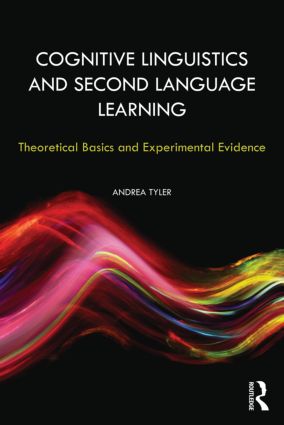 COGNITIVE LINGUISTICS AND SECOND LANGUAGE LEARNING

Theoretical Basics and Experimental Evidence

ANDREA TYLER

ROUTLEDGE